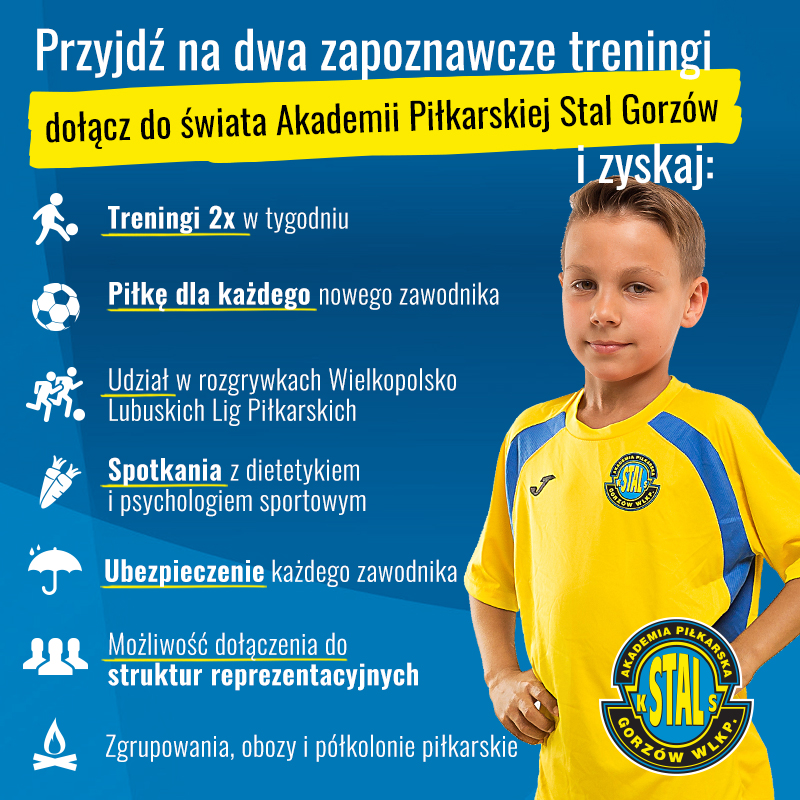 Przyjdź na dwa zapoznawcze treningi
dołącz do świata Akademii Piłkarskiej Stal Gorzów
i zyskaj:

Treningi 2x w tygodniu

Piłkę dla każdego nowego zawodnika

Udział w rozgrywkach Wielkopolsko Lubuskich Lig Piłkarskich

Spotkania z dietetykiem i psychologiem sportowym

Ubezpieczenie każdego zawodnika

Możliwość dołączenia do struktur reprezentacyjnych

Zgrupowania, obozy i półkolonie piłkarskie

AKADEMIA PIŁKARSKA
STAL
GORZÓW WLKP.

AKADEMIA PIŁKARSKA
K STAL S
GORZÓW WLKP.